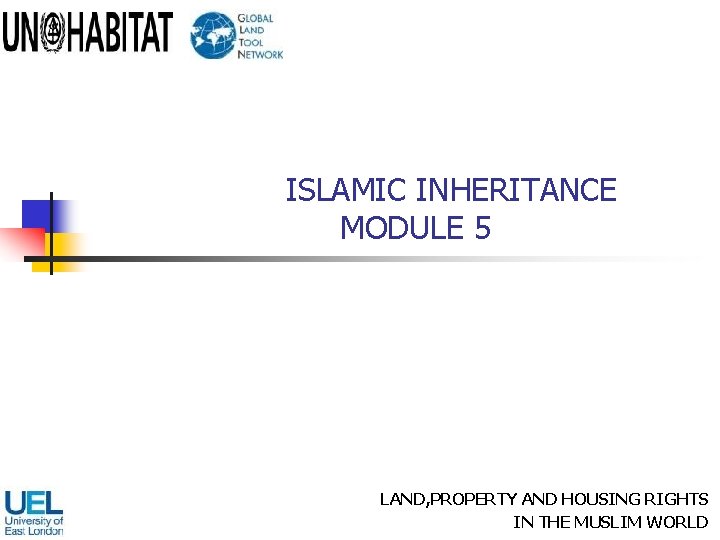 UN HABITAT

GLOBAL
LAND
TOOL
NETWORK

ISLAMIC INHERITANCE
MODULE 5

UEL
University of
East London

LAND,PROPERTY AND HOUSING RIGHTS
IN THE MUSLIM WORLD